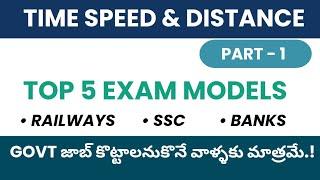 TIME SPEED & DISTANCE

PART - 1

TOP 5 EXAM MODELS

• RAILWAYS • SSC • BANKS

GOVT జాబ్ కొట్టాలనుకొనే వాళ్ళకు మాత్రమే.!